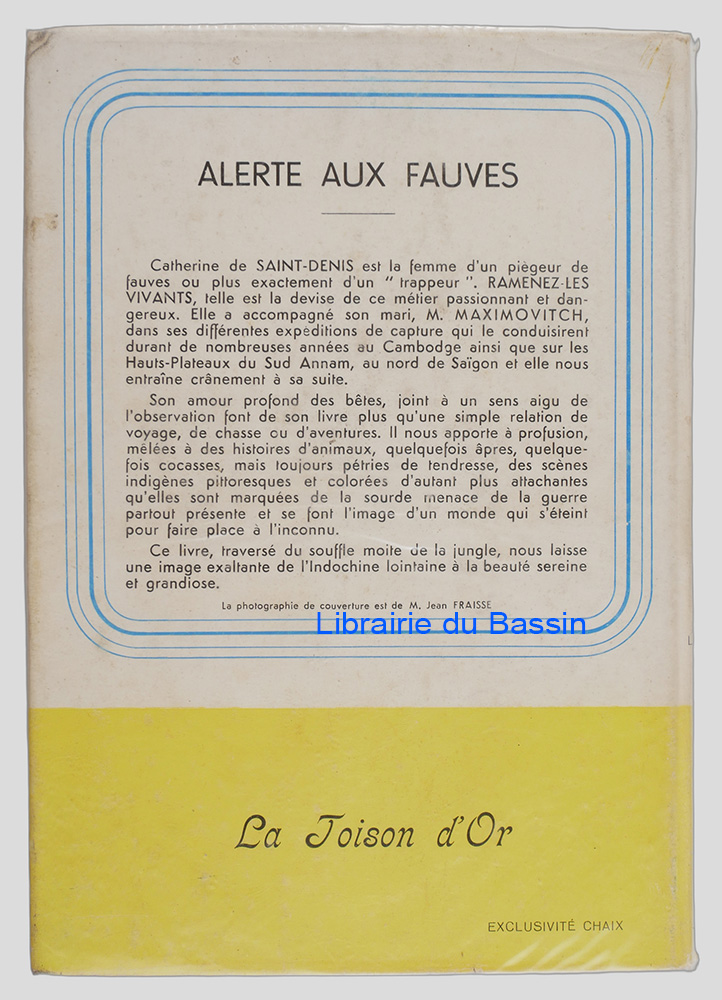 ALERTE AUX FAUVES

Catherine de SAINT-DENIS est la femme d'un piègeur de fauves ou plus exactement d'un " trappeur ". RAMENEZ-LES VIVANTS, telle est la devise de ce métier passionnant et dangereux. Elle a accompagné son mari, M. MAXIMOVITCH, dans ses différentes expéditions de capture qui le conduisirent durant de nombreuses années au Cambodge ainsi que sur les Hauts-Plateaux du Sud Annam, au nord de Saïgon et elle nous entraîne crânement à sa suite.

Son amour profond des bêtes, joint à un sens aigu de l'observation font de son livre plus qu'une simple relation de voyage, de chasse ou d'aventures. Il nous apporte à profusion, mêlées à des histoires d'animaux, quelquefois âpres, quelquefois cocasses, mais toujours pétries de tendresse, des scènes indigènes pittoresques et colorées d'autant plus attachantes qu'elles sont marquées de la sourde menace de la guerre partout présente et se font l'image d'un monde qui s'éteint pour faire place à l'inconnu.

Ce livre, traversé du souffle moite de la jungle, nous laisse une image exaltante de l'Indochine lointaine à la beauté sereine et grandiose.

La photographie de couverture est de M. Jean FRAISSE

Librairie du Bassin

La Toison d'Or

EXCLUSIVITÉ CHAIX